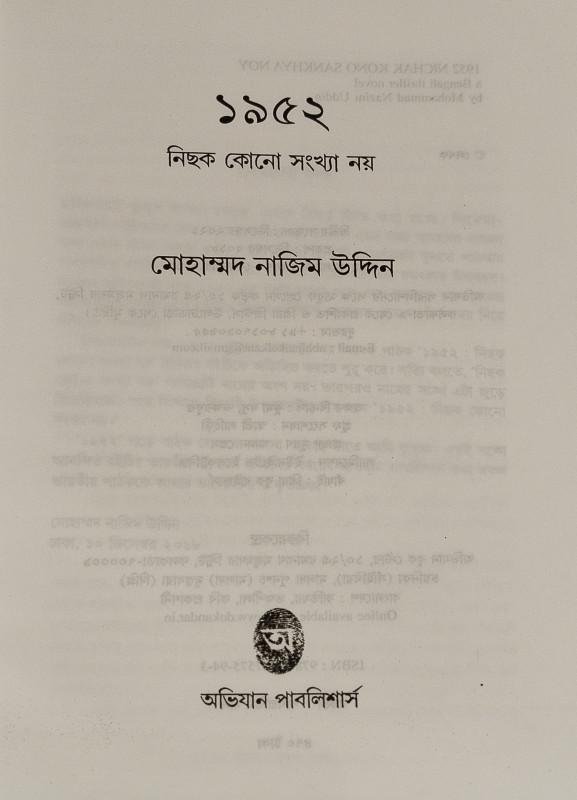 ১৯৫২

নিছক কোনো সংখ্যা নয়

মোহাম্মদ নাজিম উদ্দিন

অভিযান পাবলিশার্স